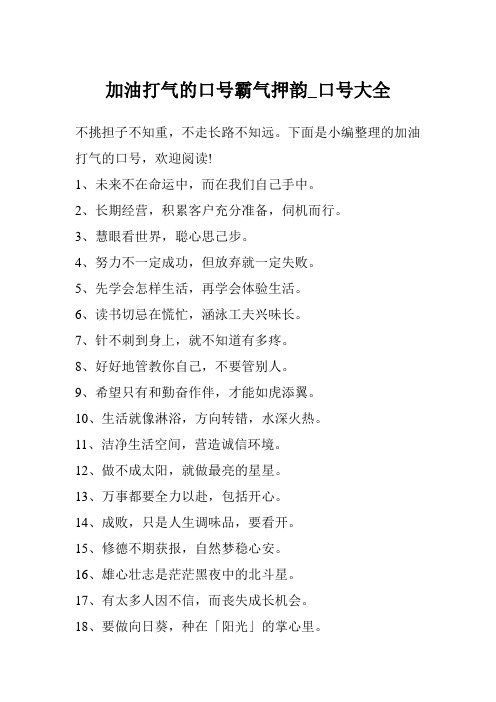 加油打气的口号霸气押韵_口号大全

不挑担子不知重，不走长路不知远。下面是小编整理的加油打气的口号，欢迎阅读!

1、未来不在命运中，而在我们自己手中。

2、长期经营，积累客户充分准备，伺机而行。

3、慧眼看世界，聪心思己步。

4、努力不一定成功，但放弃就一定失败。

5、先学会怎样生活，再学会体验生活。

6、读书切忌在慌忙，涵泳工夫兴味长。

7、针不刺到身上，就不知道有多疼。

8、好好地管教你自己，不要管别人。

9、希望只有和勤奋作伴，才能如虎添翼。

10、生活就像淋浴，方向转错，水深火热。

11、洁净生活空间，营造诚信环境。

12、做不成太阳，就做最亮的星星。

13、万事都要全力以赴，包括开心。

14、成败，只是人生调味品，要看开。

15、修德不期获报，自然梦稳心安。

16、雄心壮志是茫茫黑夜中的北斗星。

17、有太多人因不信，而丧失成长机会。

18、要做向日葵，种在「阳光」的掌心里。